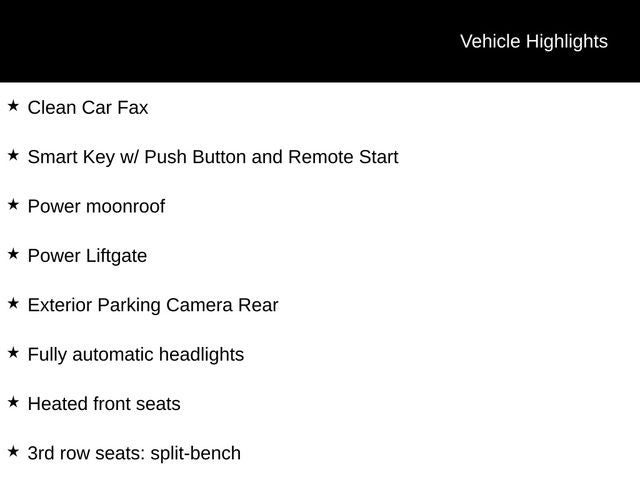 Vehicle Highlights

★ Clean Car Fax

★ Smart Key w/ Push Button and Remote Start

★ Power moonroof

★ Power Liftgate

★ Exterior Parking Camera Rear

★ Fully automatic headlights

★ Heated front seats

★ 3rd row seats: split-bench